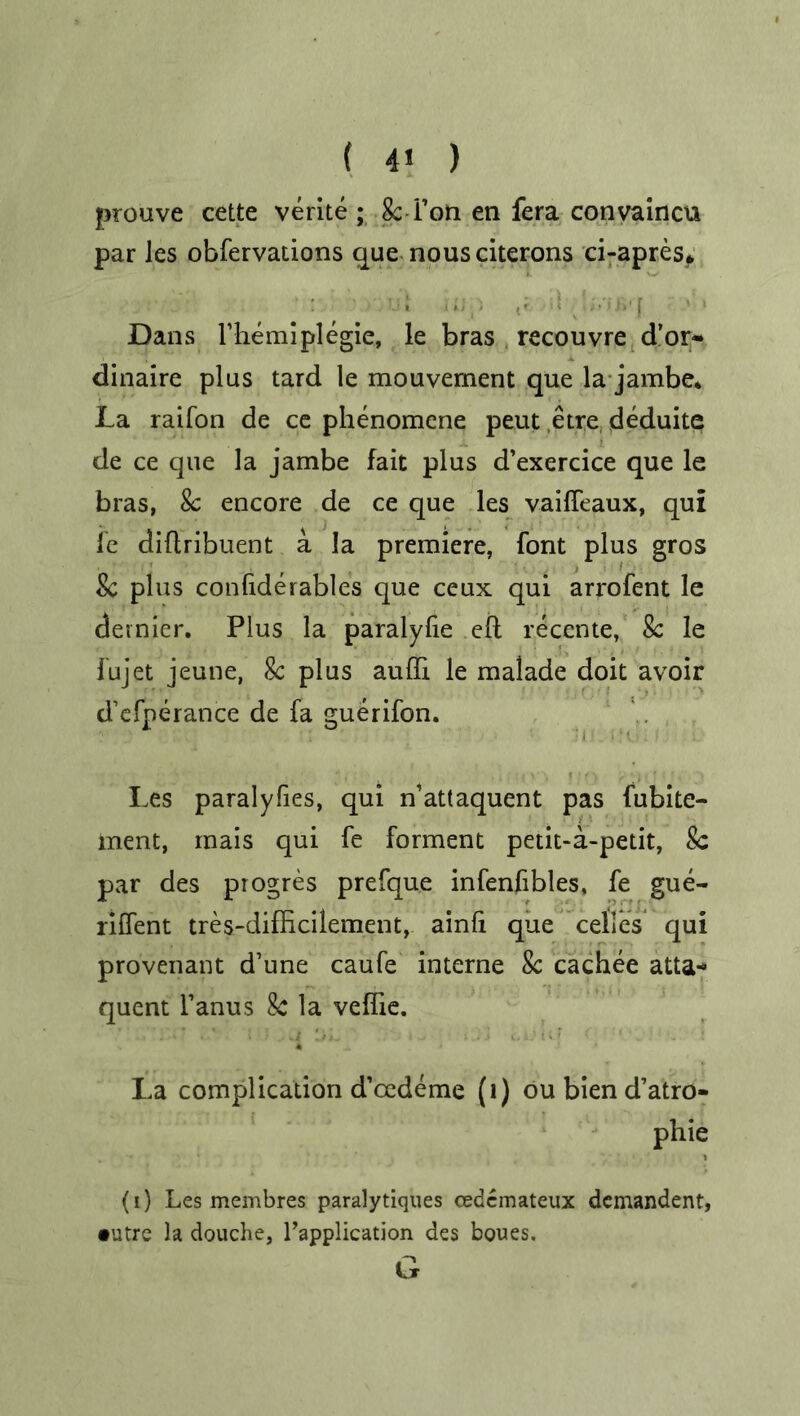 ( 41 )

prouve cette vérité ; & l'on en fera convaincu par les obfervations que nous citerons ci-après.

Dans l'hémiplégie, le bras recouvre d'ordinaire plus tard le mouvement que la jambe. La raifon de ce phénomene peut être déduite de ce que la jambe fait plus d'exercice que le bras, & encore de ce que les vaiffeaux, qui fe diftribuent à la premiere, font plus gros & plus confidérables que ceux qui arrofent le dernier. Plus la paralyfie eft récente, & le fujet jeune, & plus auffi le malade doit avoir d'efpérance de fa guérifon.

Les paralyfies, qui n'attaquent pas fubitement, mais qui fe forment petit-à-petit, & par des progrès prefque infenfibles, fe guériffent très-difficilement, ainfi que celles qui provenant d'une caufe interne & cachée attaquent l'anus & la veffie.

La complication d'œdéme (1) ou bien d'atrophie

(1) Les membres paralytiques œdémateux demandent, outre la douche, l'application des boues.

G